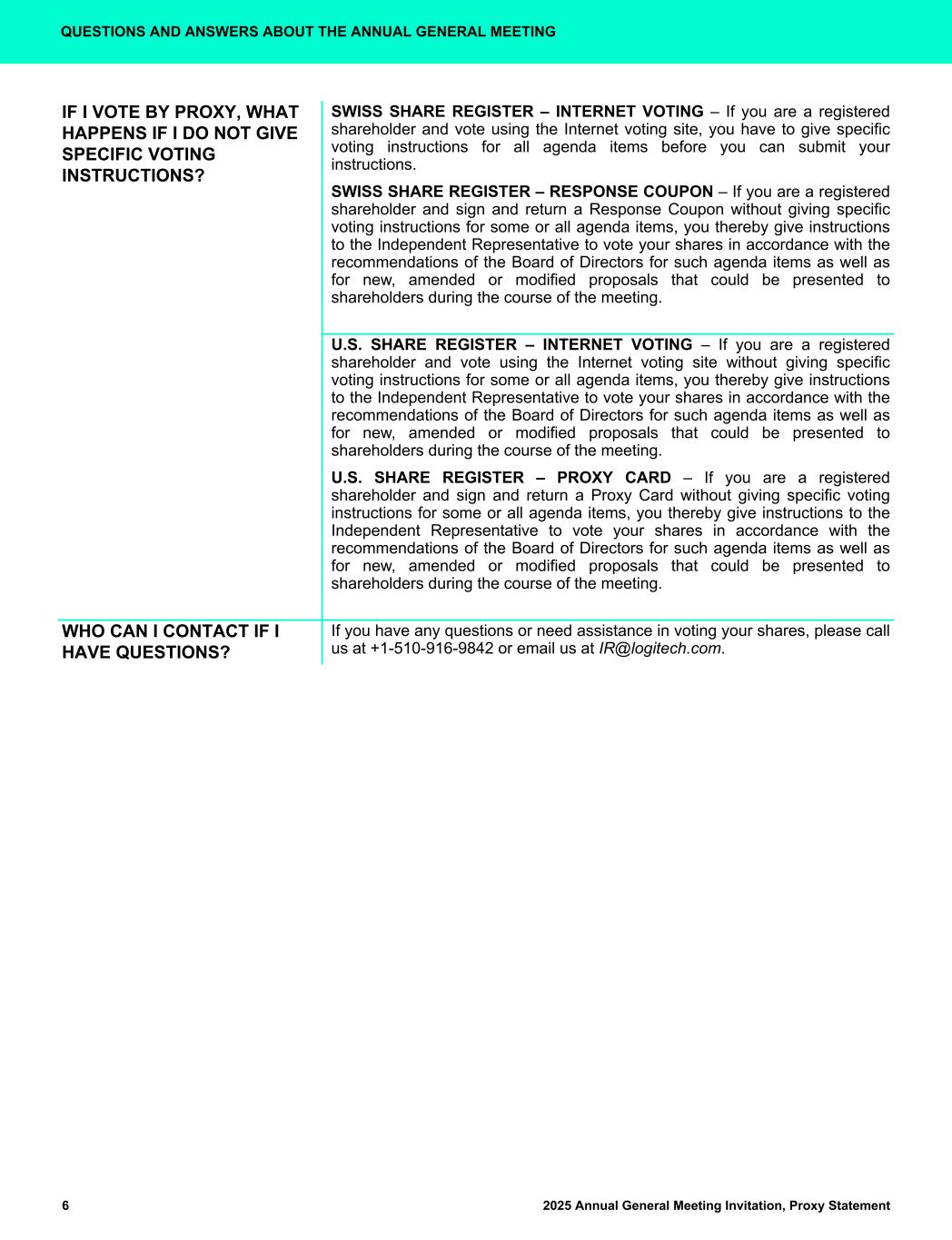 QUESTIONS AND ANSWERS ABOUT THE ANNUAL GENERAL MEETING

IF I VOTE BY PROXY, WHAT HAPPENS IF I DO NOT GIVE SPECIFIC VOTING INSTRUCTIONS?

SWISS SHARE REGISTER – INTERNET VOTING – If you are a registered shareholder and vote using the Internet voting site, you have to give specific voting instructions for all agenda items before you can submit your instructions.

SWISS SHARE REGISTER – RESPONSE COUPON – If you are a registered shareholder and sign and return a Response Coupon without giving specific voting instructions for some or all agenda items, you thereby give instructions to the Independent Representative to vote your shares in accordance with the recommendations of the Board of Directors for such agenda items as well as for new, amended or modified proposals that could be presented to shareholders during the course of the meeting.

U.S. SHARE REGISTER – INTERNET VOTING – If you are a registered shareholder and vote using the Internet voting site without giving specific voting instructions for some or all agenda items, you thereby give instructions to the Independent Representative to vote your shares in accordance with the recommendations of the Board of Directors for such agenda items as well as for new, amended or modified proposals that could be presented to shareholders during the course of the meeting.

U.S. SHARE REGISTER – PROXY CARD – If you are a registered shareholder and sign and return a Proxy Card without giving specific voting instructions for some or all agenda items, you thereby give instructions to the Independent Representative to vote your shares in accordance with the recommendations of the Board of Directors for such agenda items as well as for new, amended or modified proposals that could be presented to shareholders during the course of the meeting.

WHO CAN I CONTACT IF I HAVE QUESTIONS?

If you have any questions or need assistance in voting your shares, please call us at +1-510-916-9842 or email us at IR@logitech.com.

6

2025 Annual General Meeting Invitation, Proxy Statement